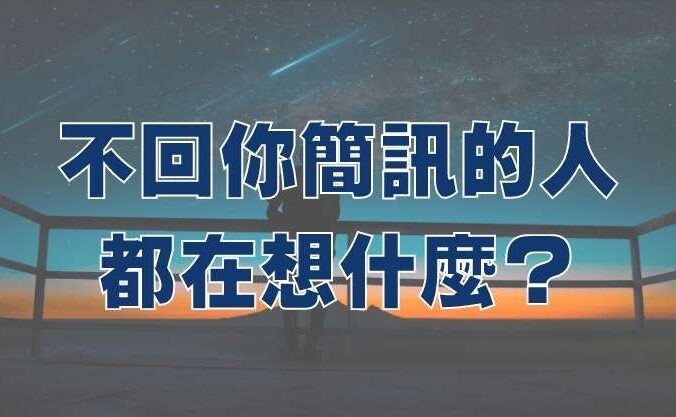 不回你簡訊的人
都在想什麼？